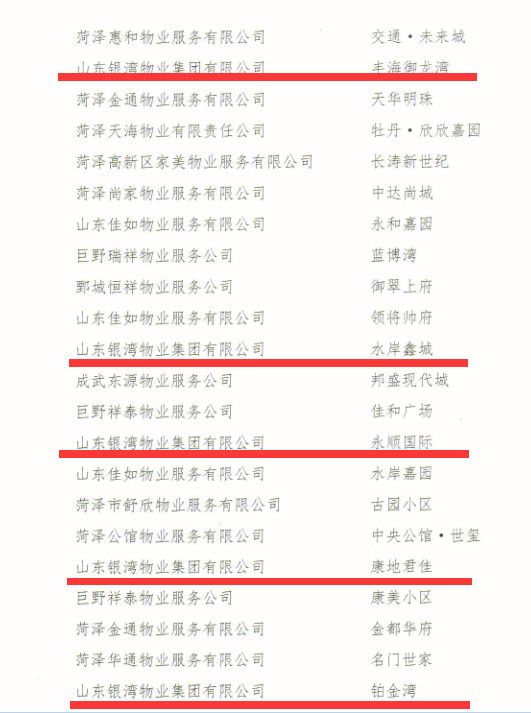 | | |
|---|---|
| 菏泽惠和物业服务有限公司 | 交通·未来城 |
| 山东银湾物业集团有限公司 | 丰海御龙湾 |
| 菏泽金通物业服务有限公司 | 天华明珠 |
| 菏泽天海物业有限责任公司 | 牡丹·欣欣嘉园 |
| 菏泽高新区家美物业服务有限公司 | 长涛新世纪 |
| 菏泽尚家物业服务有限公司 | 中达尚城 |
| 山东佳如物业服务有限公司 | 永和嘉园 |
| 巨野瑞祥物业服务公司 | 蓝博湾 |
| 鄄城恒祥物业服务公司 | 御翠上府 |
| 山东佳如物业服务有限公司 | 领将帅府 |
| 山东银湾物业集团有限公司 | 水岸鑫城 |
| 成武东源物业服务公司 | 邦盛现代城 |
| 巨野祥泰物业服务公司 | 佳和广场 |
| 山东银湾物业集团有限公司 | 永顺国际 |
| 山东佳如物业服务有限公司 | 水岸嘉园 |
| 菏泽市舒欣物业服务有限公司 | 古园小区 |
| 菏泽公馆物业服务有限公司 | 中央公馆·世玺 |
| 山东银湾物业集团有限公司 | 康地君佳 |
| 巨野祥泰物业服务公司 | 康美小区 |
| 菏泽金通物业服务有限公司 | 金都华府 |
| 菏泽华通物业服务有限公司 | 名门世家 |
| 山东银湾物业集团有限公司 | 铂金湾 |